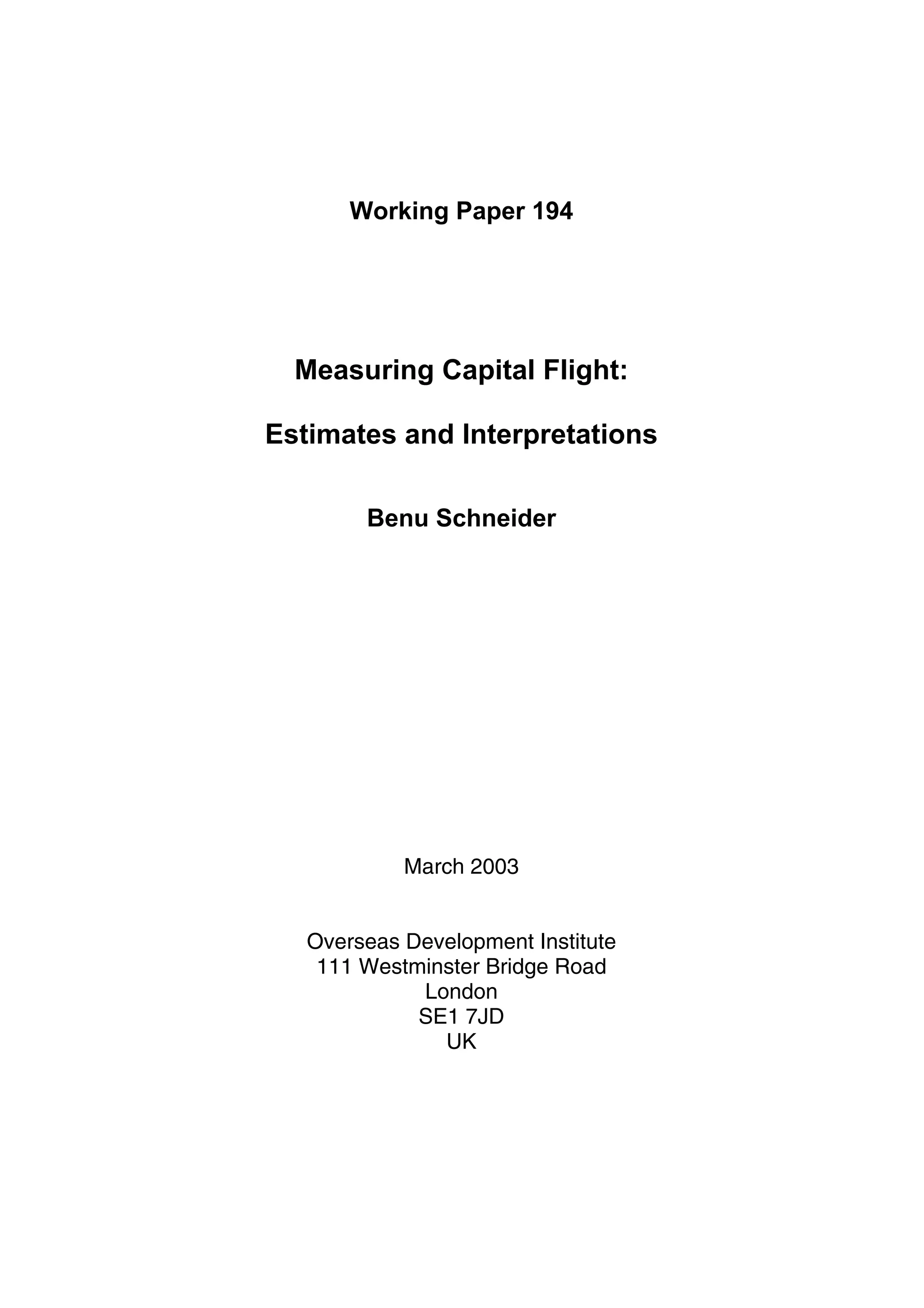 Working Paper 194

Measuring Capital Flight:

Estimates and Interpretations

Benu Schneider

March 2003

Overseas Development Institute
111 Westminster Bridge Road
London
SE1 7JD
UK